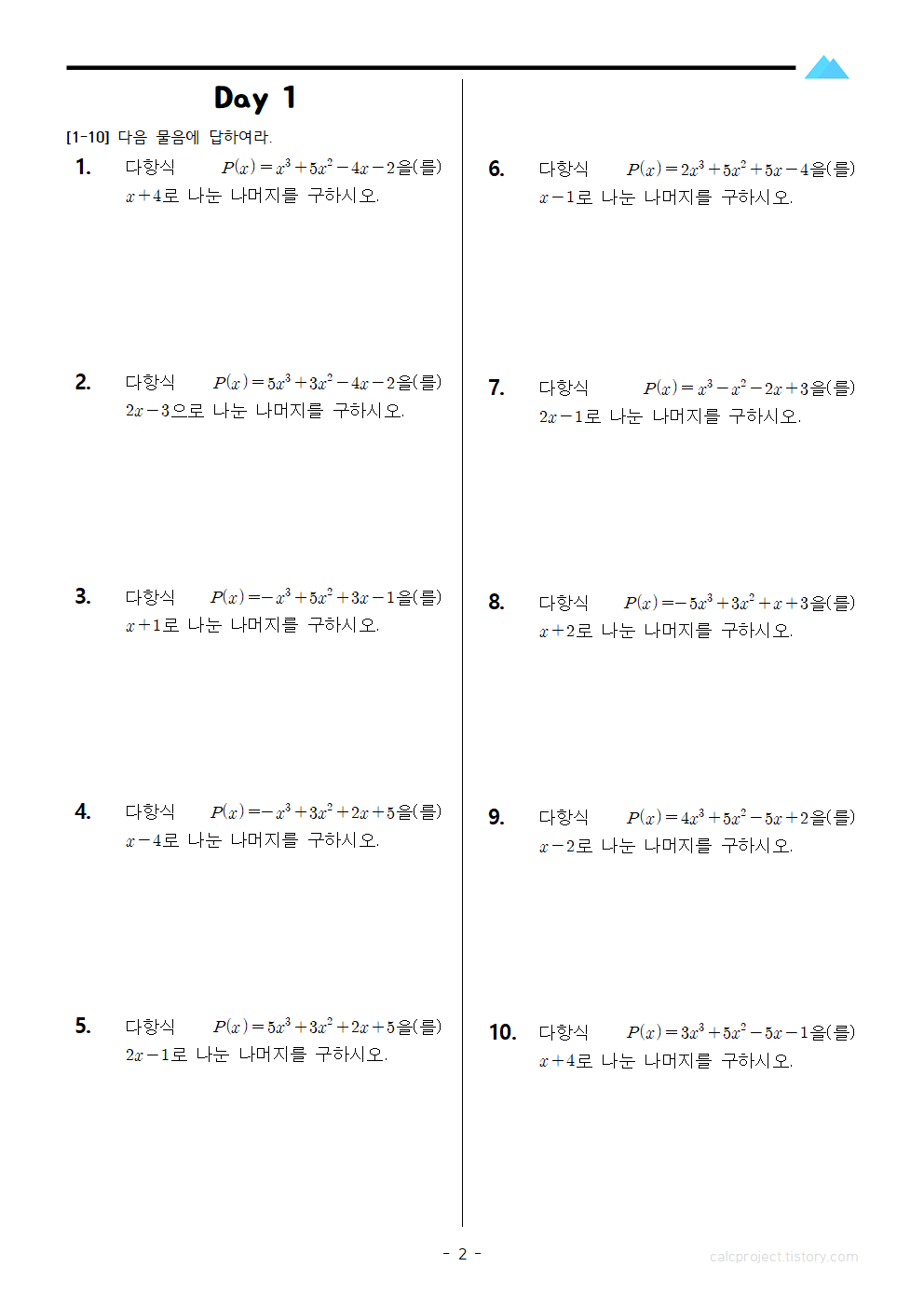 Day 1

[1-10] 다음 물음에 답하여라.

1. 다항식 $P(x)=x^3+5x^2-4x-2$을(를) $x+4$로 나눈 나머지를 구하시오.

2. 다항식 $P(x)=5x^3+3x^2-4x-2$을(를) $2x-3$으로 나눈 나머지를 구하시오.

3. 다항식 $P(x)=-x^3+5x^2+3x-1$을(를) $x+1$로 나눈 나머지를 구하시오.

4. 다항식 $P(x)=-x^3+3x^2+2x+5$을(를) $x-4$로 나눈 나머지를 구하시오.

5. 다항식 $P(x)=5x^3+3x^2+2x+5$을(를) $2x-1$로 나눈 나머지를 구하시오.

6. 다항식 $P(x)=2x^3+5x^2+5x-4$을(를) $x-1$로 나눈 나머지를 구하시오.

7. 다항식 $P(x)=x^3-x^2-2x+3$을(를) $2x-1$로 나눈 나머지를 구하시오.

8. 다항식 $P(x)=-5x^3+3x^2+x+3$을(를) $x+2$로 나눈 나머지를 구하시오.

9. 다항식 $P(x)=4x^3+5x^2-5x+2$을(를) $x-2$로 나눈 나머지를 구하시오.

10. 다항식 $P(x)=3x^3+5x^2-5x-1$을(를) $x+4$로 나눈 나머지를 구하시오.

- 2 -

calcproject.tistory.com